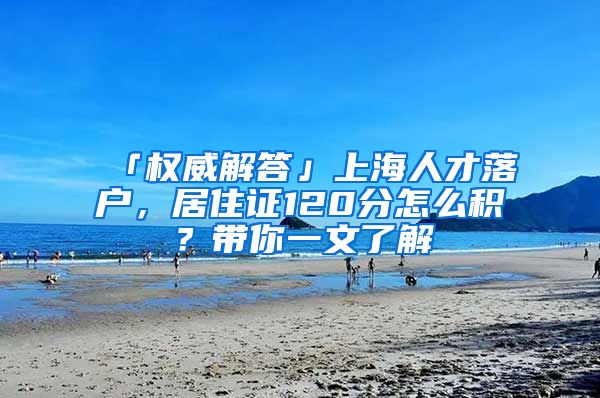 「权威解答」上海人才落户，居住证120分怎么积？带你一文了解